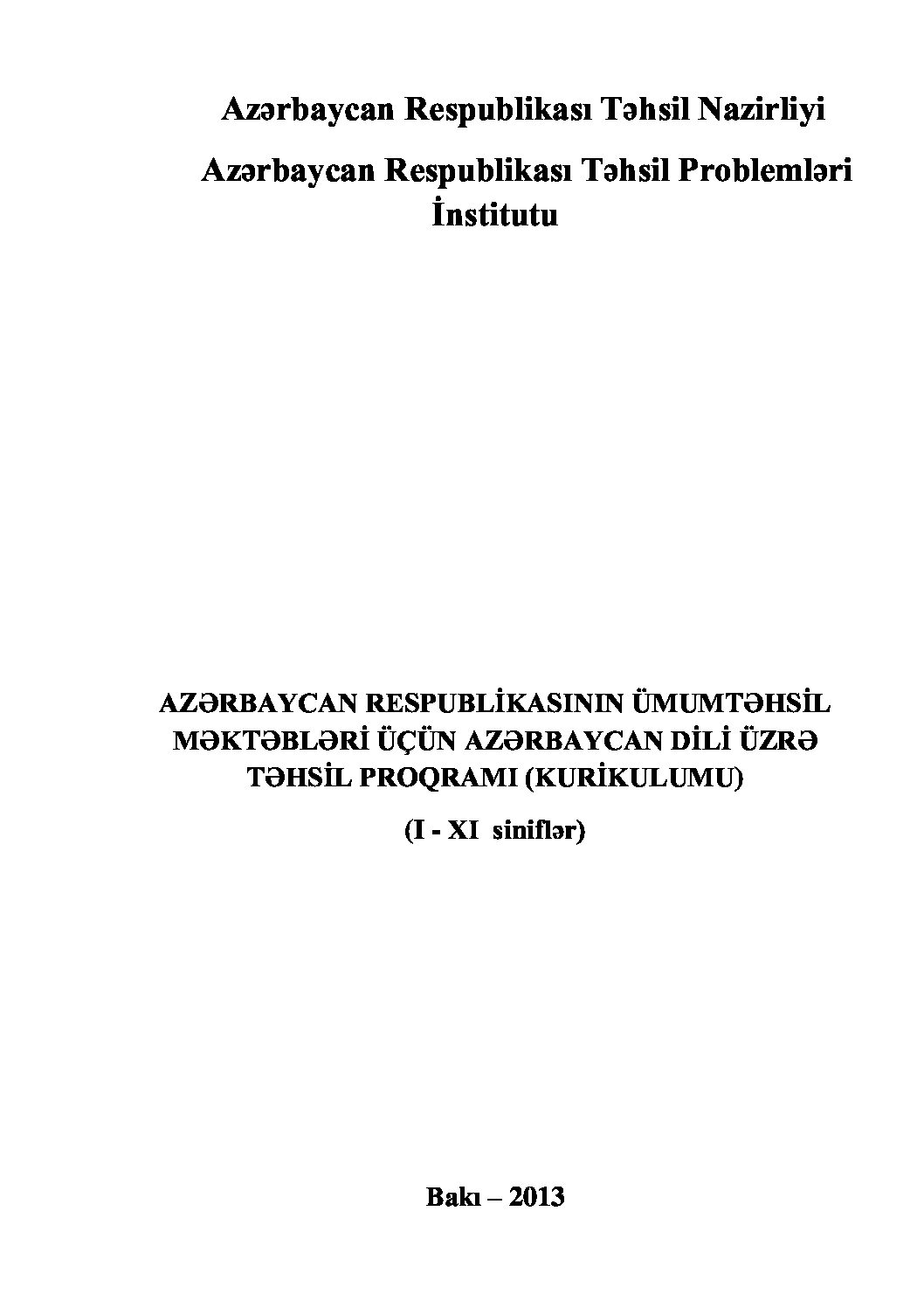 Azərbaycan Respublikası Təhsil Nazirliyi

Azərbaycan Respublikası Təhsil Problemləri İnstitutu

AZƏRBAYCAN RESPUBLİKASININ ÜMUMTƏHSİL MƏKTƏBLƏRİ ÜÇÜN AZƏRBAYCAN DİLİ ÜZRƏ TƏHSİL PROQRAMI (KURİKULUMU)

(I - XI siniflər)

Bakı – 2013